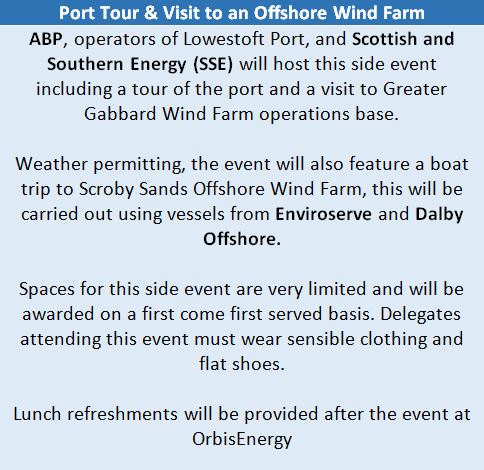 Port Tour & Visit to an Offshore Wind Farm

ABP, operators of Lowestoft Port, and Scottish and Southern Energy (SSE) will host this side event including a tour of the port and a visit to Greater Gabbard Wind Farm operations base.

Weather permitting, the event will also feature a boat trip to Scroby Sands Offshore Wind Farm, this will be carried out using vessels from Enviroserve and Dalby Offshore.

Spaces for this side event are very limited and will be awarded on a first come first served basis. Delegates attending this event must wear sensible clothing and flat shoes.

Lunch refreshments will be provided after the event at OrbisEnergy